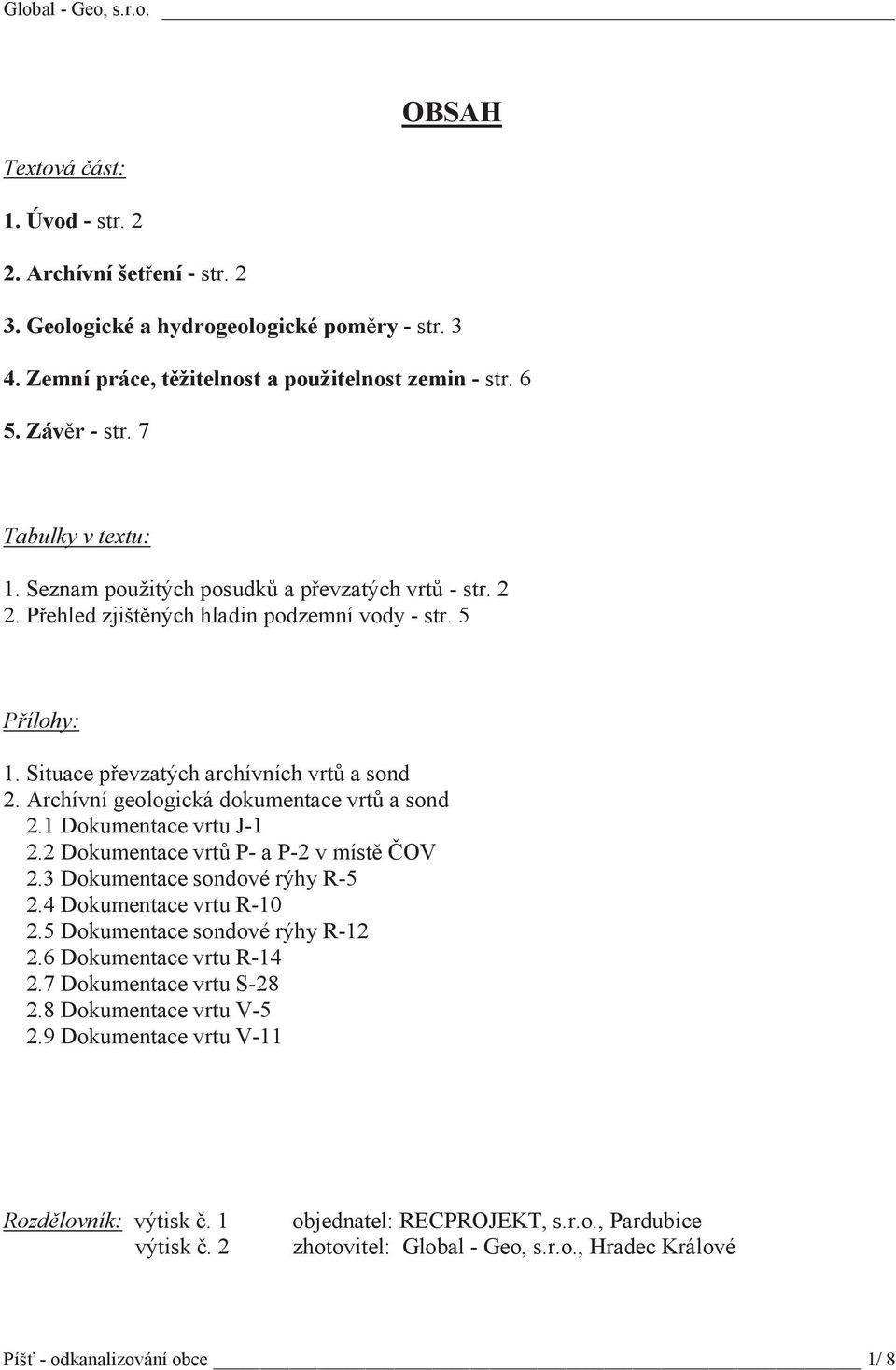 Global - Geo, s.r.o.

OBSAH

Textová část:

1. Úvod - str. 2

2. Archívní šetření - str. 2

3. Geologické a hydrogeologické poměry - str. 3

4. Zemní práce, těžitelnost a použitelnost zemin - str. 6

5. Závěr - str. 7

Tabulky v textu:

1. Seznam použitých posudků a převzatých vrtů - str. 2
2. Přehled zjištěných hladin podzemní vody - str. 5

Přílohy:

1. Situace převzatých archívních vrtů a sond
2. Archívní geologická dokumentace vrtů a sond
2.1 Dokumentace vrtu J-1
2.2 Dokumentace vrtů P- a P-2 v místě ČOV
2.3 Dokumentace sondové rýhy R-5
2.4 Dokumentace vrtu R-10
2.5 Dokumentace sondové rýhy R-12
2.6 Dokumentace vrtu R-14
2.7 Dokumentace vrtu S-28
2.8 Dokumentace vrtu V-5
2.9 Dokumentace vrtu V-11

Rozdělovník: výtisk č. 1 objednatel: RECPROJEKT, s.r.o., Pardubice
výtisk č. 2 zhotovitel: Global - Geo, s.r.o., Hradec Králové

Píšť - odkanalizování obce 1/ 8